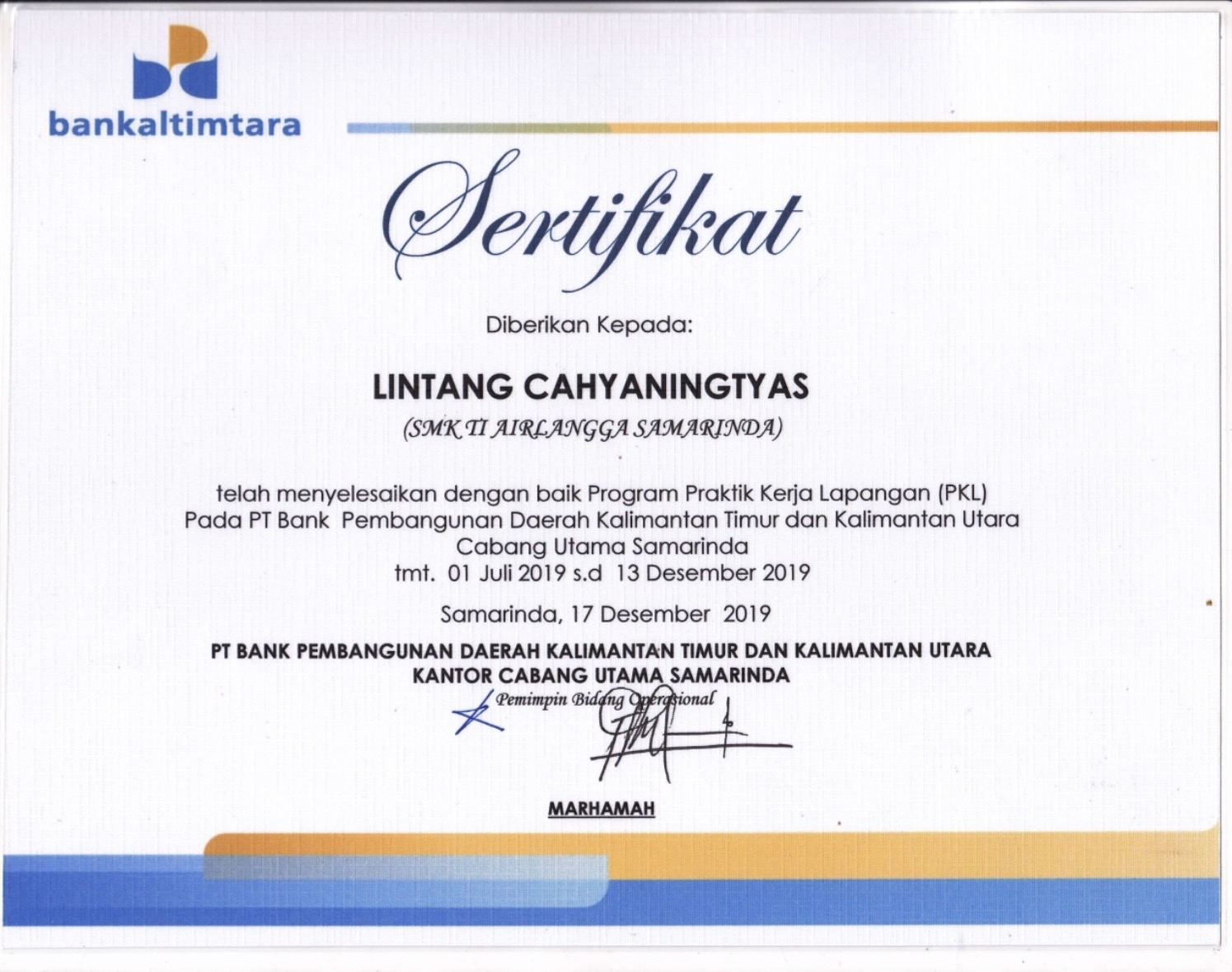 bankaltimtara

Sertifikat

Diberikan Kepada:

LINTANG CAHYANINGTYAS

(SMK TI AIRLANGGA SAMARINDA)

telah menyelesaikan dengan baik Program Praktik Kerja Lapangan (PKL)
Pada PT Bank Pembangunan Daerah Kalimantan Timur dan Kalimantan Utara
Cabang Utama Samarinda
tmt. 01 Juli 2019 s.d 13 Desember 2019

Samarinda, 17 Desember 2019

PT BANK PEMBANGUNAN DAERAH KALIMANTAN TIMUR DAN KALIMANTAN UTARA
KANTOR CABANG UTAMA SAMARINDA

Pemimpin Bidang Operasional

MARHAMAH